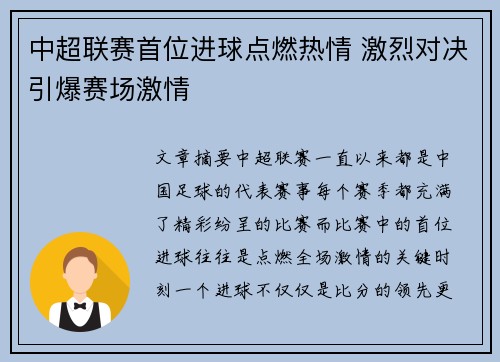 中超联赛首位进球点燃热情 激烈对决引爆赛场激情

文章摘要中超联赛一直以来都是中国足球的代表赛事每个赛季都充满了精彩纷呈的比赛而比赛中的首位进球往往是点燃全场激情的关键时刻一个进球不仅仅是比分的领先更